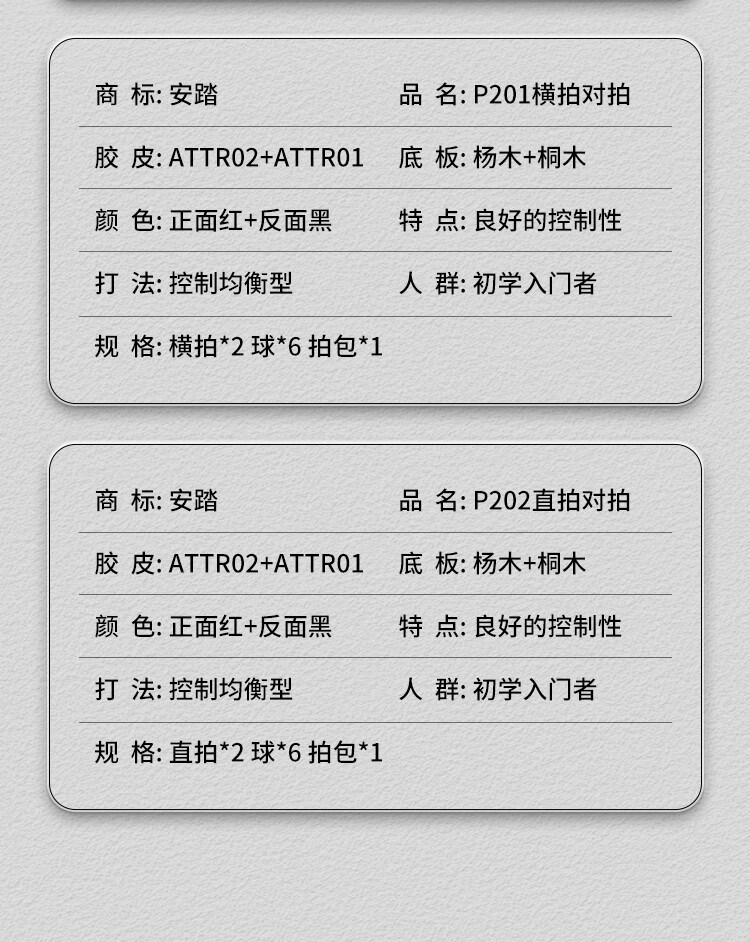 商 标: 安踏 品 名: P201横拍对拍

胶 皮: ATTR02+ATTR01 底 板: 杨木+桐木

颜 色: 正面红+反面黑 特 点: 良好的控制性

打 法: 控制均衡型 人 群: 初学入门者

规 格: 横拍*2 球*6 拍包*1

商 标: 安踏 品 名: P202直拍对拍

胶 皮: ATTR02+ATTR01 底 板: 杨木+桐木

颜 色: 正面红+反面黑 特 点: 良好的控制性

打 法: 控制均衡型 人 群: 初学入门者

规 格: 直拍*2 球*6 拍包*1